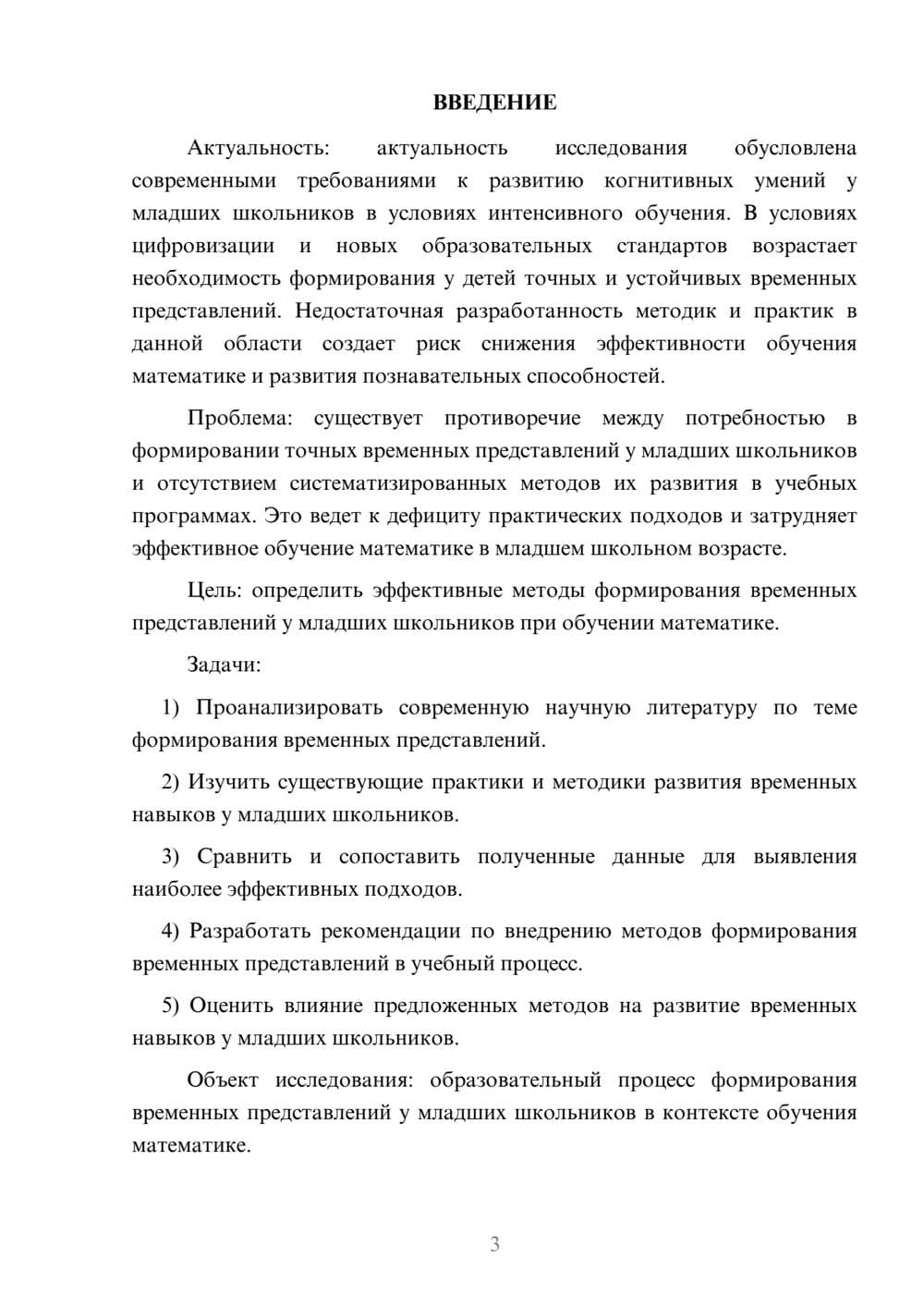 ВВЕДЕНИЕ

Актуальность: актуальность исследования обусловлена современными требованиями к развитию когнитивных умений у младших школьников в условиях интенсивного обучения. В условиях цифровизации и новых образовательных стандартов возрастает необходимость формирования у детей точных и устойчивых временных представлений. Недостаточная разработанность методик и практик в данной области создает риск снижения эффективности обучения математике и развития познавательных способностей.

Проблема: существует противоречие между потребностью в формировании точных временных представлений у младших школьников и отсутствием систематизированных методов их развития в учебных программах. Это ведет к дефициту практических подходов и затрудняет эффективное обучение математике в младшем школьном возрасте.

Цель: определить эффективные методы формирования временных представлений у младших школьников при обучении математике.

Задачи:

1) Проанализировать современную научную литературу по теме формирования временных представлений.

2) Изучить существующие практики и методики развития временных навыков у младших школьников.

3) Сравнить и сопоставить полученные данные для выявления наиболее эффективных подходов.

4) Разработать рекомендации по внедрению методов формирования временных представлений в учебный процесс.

5) Оценить влияние предложенных методов на развитие временных навыков у младших школьников.

Объект исследования: образовательный процесс формирования временных представлений у младших школьников в контексте обучения математике.

3